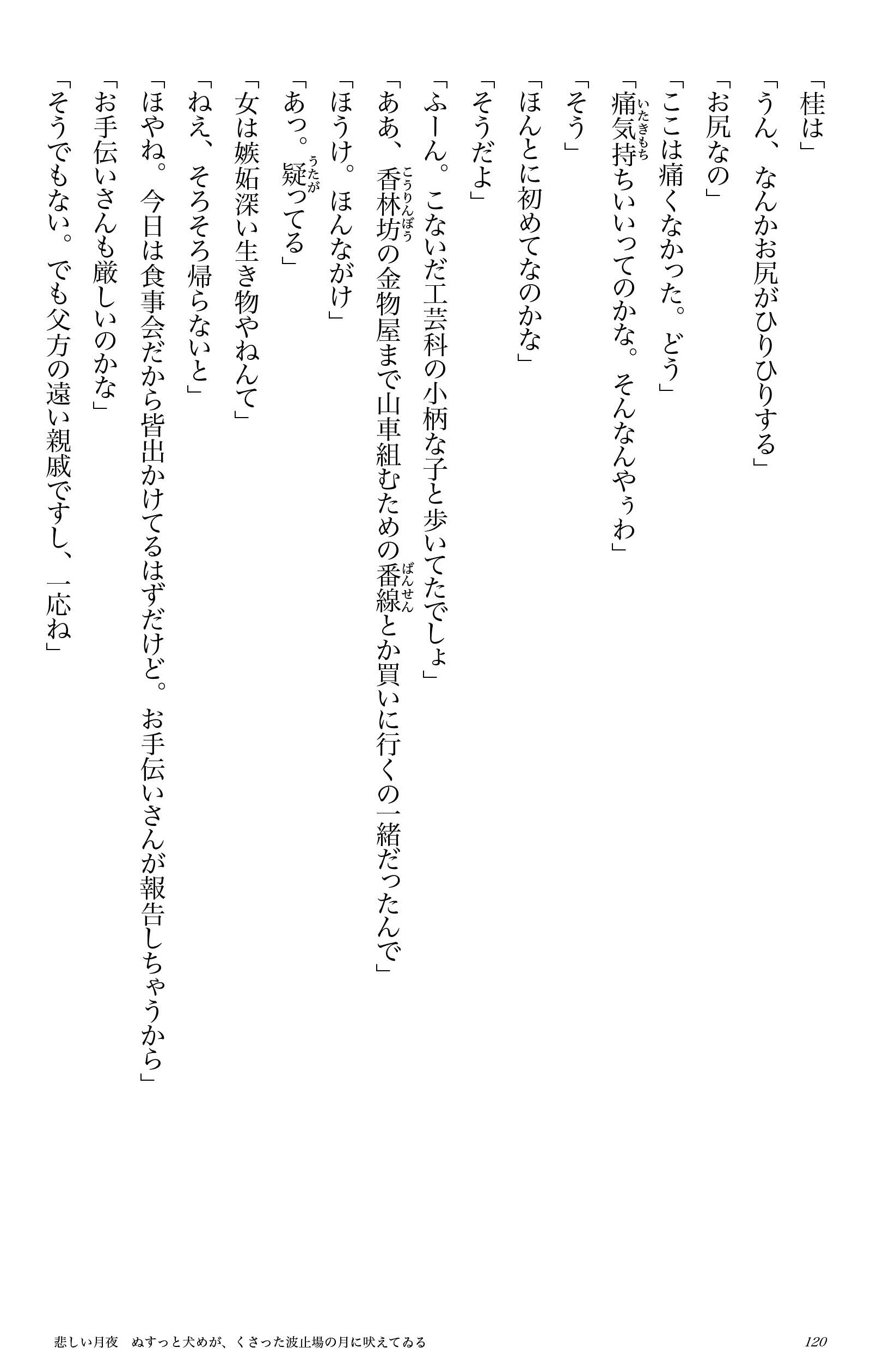 「桂は」

「うん、なんかお尻がひりひりする」

「お尻なの」

「ここは痛くなかった。どう」

「痛気持ちいいってのかな。そんなんやぅわ」

「そう」

「ほんとに初めてなのかな」

「そうだよ」

「ふーん。こないだ工芸科の小柄な子と歩いてたでしょ」

「ああ、香林坊の金物屋まで山車組むための番線とか買いに行くの一緒だったんで」

「ほうけ。ほんながけ」

「あっ。疑ってる」

「女は嫉妬深い生き物やねんて」

「ねえ、そろそろ帰らないと」

「ほやね。今日は食事会だから皆出かけてるはずだけど。お手伝いさんが報告しちゃうから」

「お手伝いさんも厳しいのかな」

「そうでもない。でも父方の遠い親戚ですし、一応ね」

悲しい月夜　ぬすっと犬めが、くさった波止場の月に吠えてゐる　120